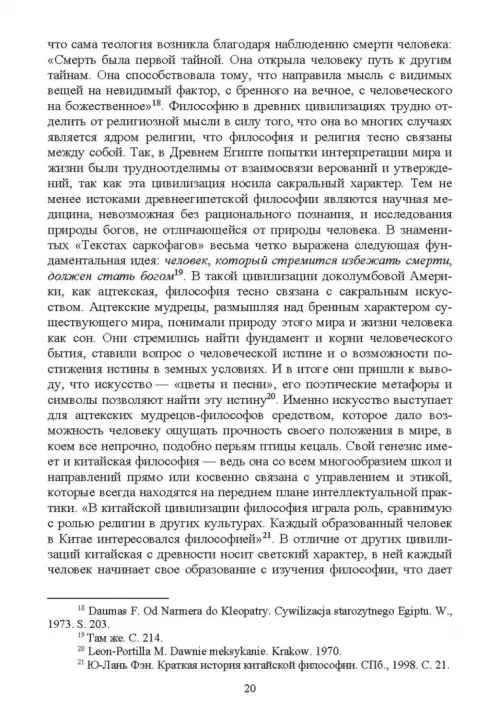 что сама теология возникла благодаря наблюдению смерти человека: «Смерть была первой тайной. Она открыла человеку путь к другим тайнам. Она способствовала тому, что направила мысль с видимых вещей на невидимый фактор, с бренного на вечное, с человеческого на божественное»$^{18}$. Философию в древних цивилизациях трудно отделить от религиозной мысли в силу того, что она во многих случаях является ядром религии, что философия и религия тесно связаны между собой. Так, в Древнем Египте попытки интерпретации мира и жизни были трудноотделимы от взаимосвязи верований и утверждений, так как эта цивилизация носила сакральный характер. Тем не менее истоками древнеегипетской философии являются научная медицина, невозможная без рационального познания, и исследования природы богов, не отличающейся от природы человека. В знаменитых «Текстах саркофагов» весьма четко выражена следующая фундаментальная идея: человек, который стремится избежать смерти, должен стать богом$^{19}$. В такой цивилизации доколумбовой Америки, как ацтекская, философия тесно связана с сакральным искусством. Ацтекские мудрецы, размышляя над бренным характером существующего мира, понимали природу этого мира и жизни человека как сон. Они стремились найти фундамент и корни человеческого бытия, ставили вопрос о человеческой истине и о возможности постижения истины в земных условиях. И в итоге они пришли к выводу, что искусство — «цветы и песни», его поэтические метафоры и символы позволяют найти эту истину$^{20}$. Именно искусство выступает для ацтекских мудрецов-философов средством, которое дало возможность человеку ощущать прочность своего положения в мире, в коем все непрочно, подобно перьям птицы кецаль. Свой генезис имеет и китайская философия — ведь она со всем многообразием школ и направлений прямо или косвенно связана с управлением и этикой, которые всегда находятся на переднем плане интеллектуальной практики. «В китайской цивилизации философия играла роль, сравнимую с ролью религии в других культурах. Каждый образованный человек в Китае интересовался философией»$^{21}$. В отличие от других цивилизаций китайская с древности носит светский характер, в ней каждый человек начинает свое образование с изучения философии, что дает

$^{18}$ Daumas F. Od Narmera do Kleopatry. Cywilizacja starozytnego Egiptu. W., 1973. S. 203.
$^{19}$ Там же. С. 214.
$^{20}$ Leon-Portilla M. Dawnie meksykanie. Krakow. 1970.
$^{21}$ Ю-Лань Фэн. Краткая история китайской философии. СПб., 1998. С. 21.

20